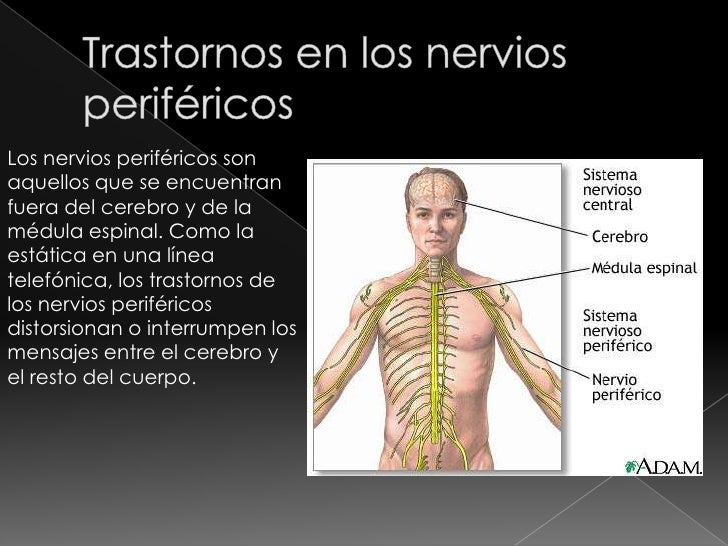 Trastornos en los nervios periféricos

Los nervios periféricos son aquellos que se encuentran fuera del cerebro y de la médula espinal. Como la estática en una línea telefónica, los trastornos de los nervios periféricos distorsionan o interrumpen los mensajes entre el cerebro y el resto del cuerpo.

Sistema nervioso central

Cerebro

Médula espinal

Sistema nervioso periférico

Nervio periférico

A.D.A.M.